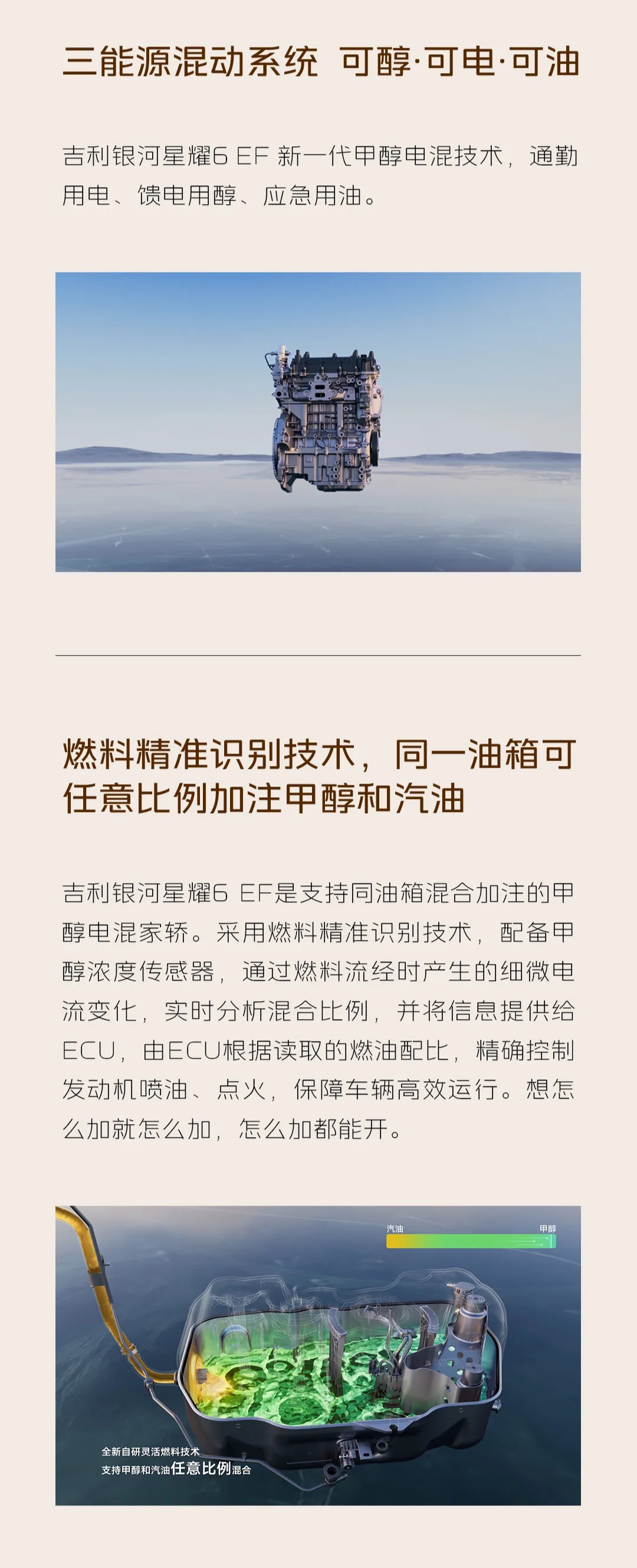 三能源混动系统 可醇·可电·可油

吉利银河星耀6 EF 新一代甲醇电混技术，通勤用电、馈电用醇、应急用油。

燃料精准识别技术，同一油箱可任意比例加注甲醇和汽油

吉利银河星耀6 EF是支持同油箱混合加注的甲醇电混家轿。采用燃料精准识别技术，配备甲醇浓度传感器，通过燃料流经时产生的细微电流变化，实时分析混合比例，并将信息提供给ECU，由ECU根据读取的燃油配比，精确控制发动机喷油、点火，保障车辆高效运行。想怎么加就怎么加，怎么加都能开。

汽油

甲醇

全新自研灵活燃料技术
支持甲醇和汽油任意比例混合